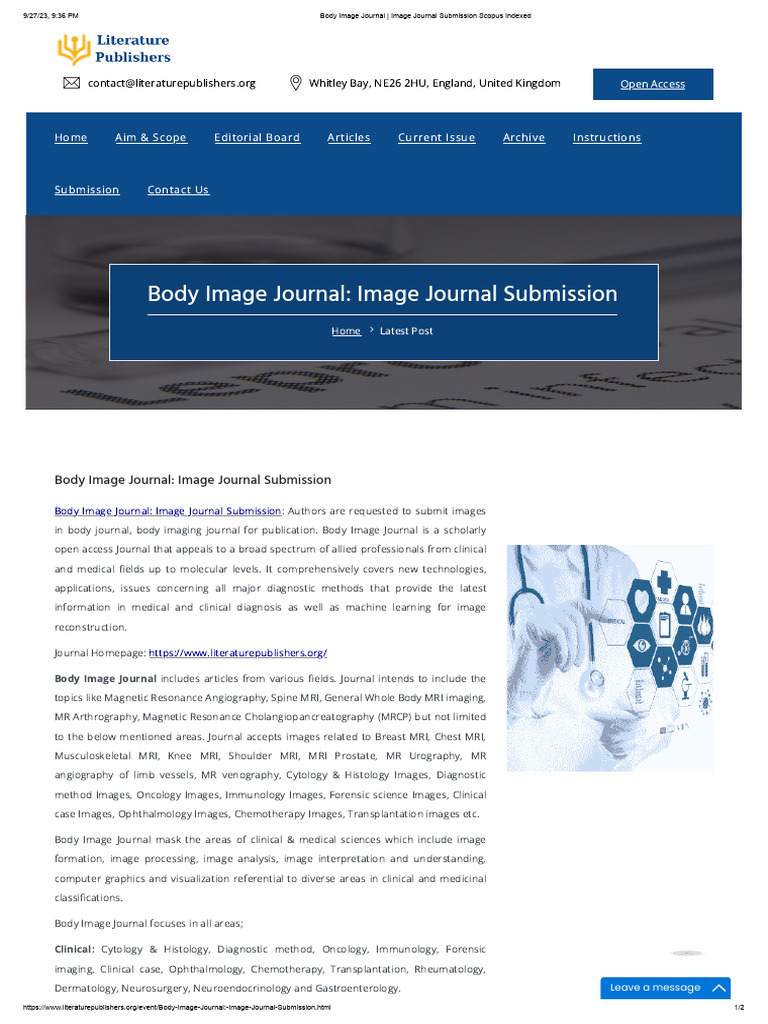 9/27/23, 9:36 PM Body Image Journal | Image Journal Submission Scopus Indexed

Literature Publishers

contact@literaturepublishers.org

Whitley Bay, NE26 2HU, England, United Kingdom

Open Access

Home Aim & Scope Editorial Board Articles Current Issue Archive Instructions Submission Contact Us

Body Image Journal: Image Journal Submission

Home > Latest Post

Body Image Journal: Image Journal Submission

Body Image Journal: Image Journal Submission: Authors are requested to submit images in body journal, body imaging journal for publication. Body Image Journal is a scholarly open access Journal that appeals to a broad spectrum of allied professionals from clinical and medical fields up to molecular levels. It comprehensively covers new technologies, applications, issues concerning all major diagnostic methods that provide the latest information in medical and clinical diagnosis as well as machine learning for image reconstruction.

Journal Homepage: https://www.literaturepublishers.org/

Body Image Journal includes articles from various fields. Journal intends to include the topics like Magnetic Resonance Angiography, Spine MRI, General Whole Body MRI imaging, MR Arthrography, Magnetic Resonance Cholangiopancreatography (MRCP) but not limited to the below mentioned areas. Journal accepts images related to Breast MRI, Chest MRI, Musculoskeletal MRI, Knee MRI, Shoulder MRI, MRI Prostate, MR Urography, MR angiography of limb vessels, MR venography, Cytology & Histology Images, Diagnostic method Images, Oncology Images, Immunology Images, Forensic science Images, Clinical case Images, Ophthalmology Images, Chemotherapy Images, Transplantation images etc.

Body Image Journal mask the areas of clinical & medical sciences which include image formation, image processing, image analysis, image interpretation and understanding, computer graphics and visualization referential to diverse areas in clinical and medicinal classifications.

Body Image Journal focuses in all areas;

Clinical: Cytology & Histology, Diagnostic method, Oncology, Immunology, Forensic imaging, Clinical case, Ophthalmology, Chemotherapy, Transplantation, Rheumatology, Dermatology, Neurosurgery, Neuroendocrinology and Gastroenterology.

Leave a message

https://www.literaturepublishers.org/event/Body-Image-Journal:-Image-Journal-Submission.html 1/2